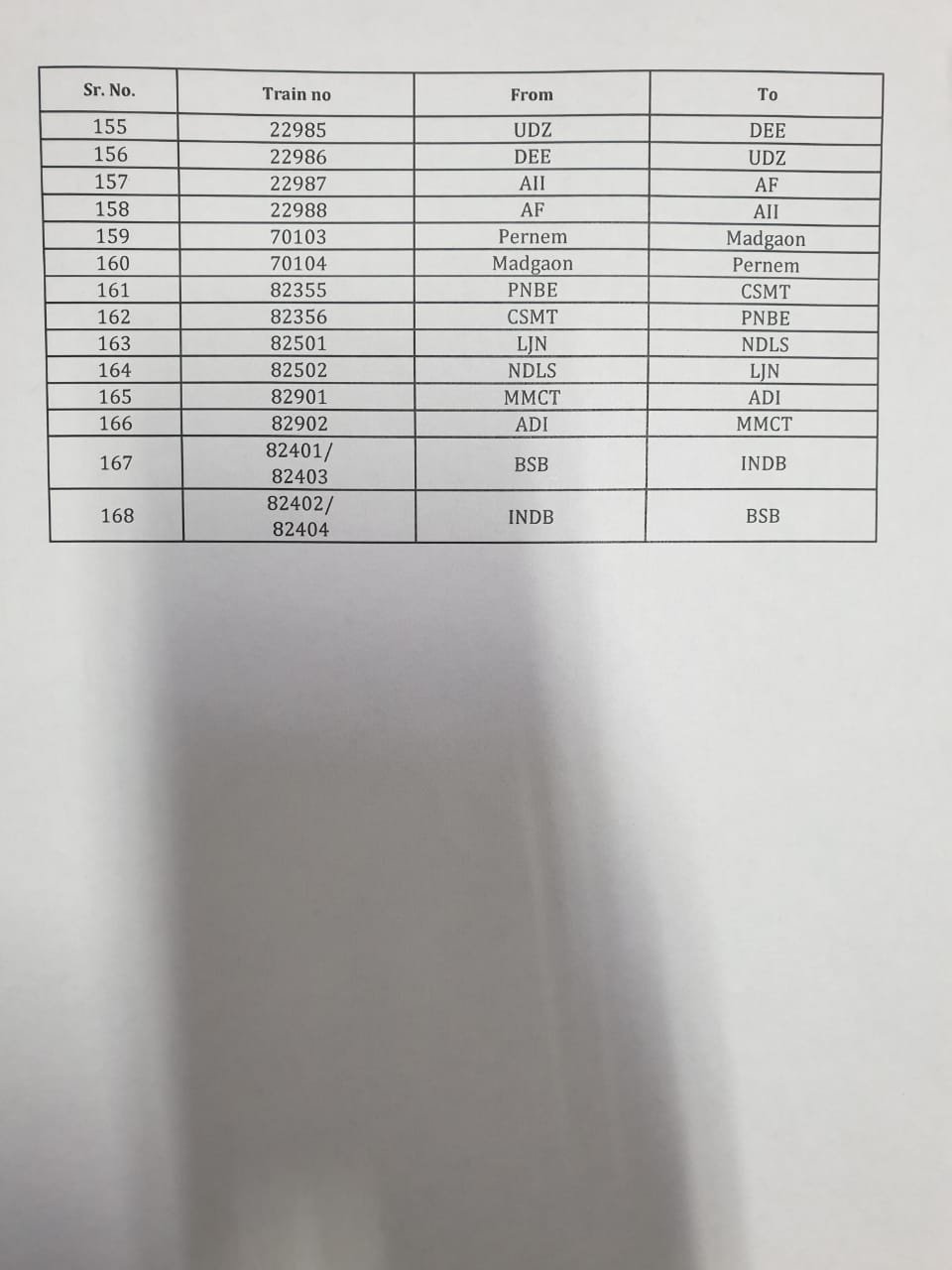 | Sr. No. | Train no | From | To |
|---|---|---|---|
| 155 | 22985 | UDZ | DEE |
| 156 | 22986 | DEE | UDZ |
| 157 | 22987 | AII | AF |
| 158 | 22988 | AF | AII |
| 159 | 70103 | Pernem | Madgaon |
| 160 | 70104 | Madgaon | Pernem |
| 161 | 82355 | PNBE | CSMT |
| 162 | 82356 | CSMT | PNBE |
| 163 | 82501 | LJN | NDLS |
| 164 | 82502 | NDLS | LJN |
| 165 | 82901 | MMCT | ADI |
| 166 | 82902 | ADI | MMCT |
| 167 | 82401/ 82403 | BSB | INDB |
| 168 | 82402/ 82404 | INDB | BSB |